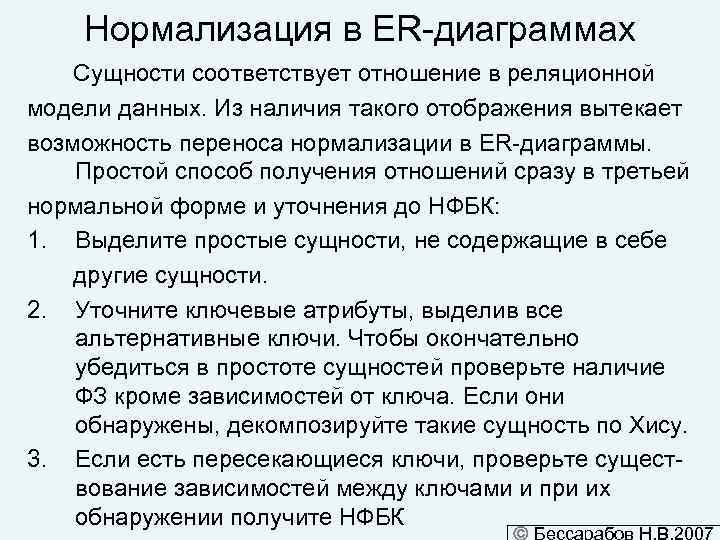 Нормализация в ER-диаграммах

Сущности соответствует отношение в реляционной модели данных. Из наличия такого отображения вытекает возможность переноса нормализации в ER-диаграммы.

Простой способ получения отношений сразу в третьей нормальной форме и уточнения до НФБК:

1. Выделите простые сущности, не содержащие в себе другие сущности.
2. Уточните ключевые атрибуты, выделив все альтернативные ключи. Чтобы окончательно убедиться в простоте сущностей проверьте наличие ФЗ кроме зависимостей от ключа. Если они обнаружены, декомпозируйте такие сущность по Хису.
3. Если есть пересекающиеся ключи, проверьте существование зависимостей между ключами и при их обнаружении получите НФБК

© Бессарабов Н.В.2007